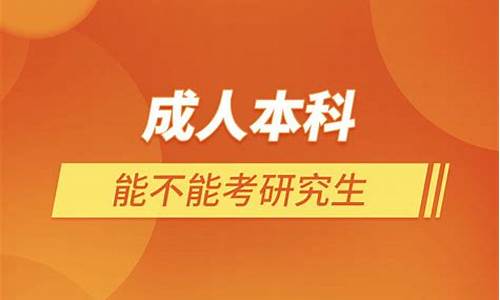 成人本科

能不能考研究生